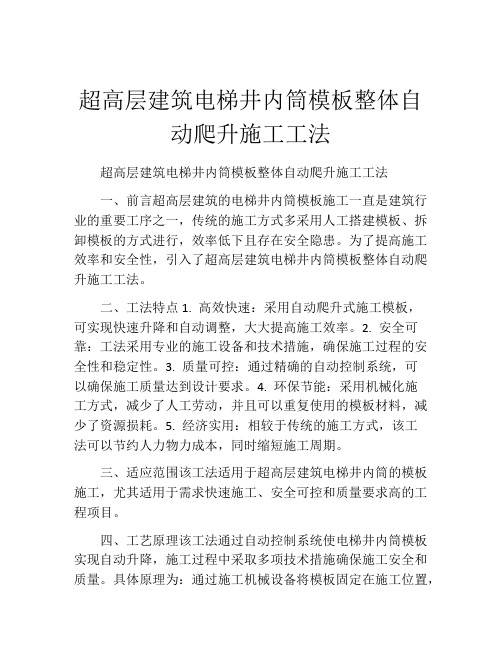 超高层建筑电梯井内筒模板整体自动爬升施工工法

超高层建筑电梯井内筒模板整体自动爬升施工工法

一、前言超高层建筑的电梯井内筒模板施工一直是建筑行业的重要工序之一，传统的施工方式多采用人工搭建模板、拆卸模板的方式进行，效率低下且存在安全隐患。为了提高施工效率和安全性，引入了超高层建筑电梯井内筒模板整体自动爬升施工工法。

二、工法特点 1. 高效快速：采用自动爬升式施工模板，可实现快速升降和自动调整，大大提高施工效率。2. 安全可靠：工法采用专业的施工设备和技术措施，确保施工过程的安全性和稳定性。3. 质量可控：通过精确的自动控制系统，可以确保施工质量达到设计要求。4. 环保节能：采用机械化施工方式，减少了人工劳动，并且可以重复使用的模板材料，减少了资源损耗。5. 经济实用：相较于传统的施工方式，该工法可以节约人力物力成本，同时缩短施工周期。

三、适应范围该工法适用于超高层建筑电梯井内筒的模板施工，尤其适用于需求快速施工、安全可控和质量要求高的工程项目。

四、工艺原理该工法通过自动控制系统使电梯井内筒模板实现自动升降，施工过程中采取多项技术措施确保施工安全和质量。具体原理为：通过施工机械设备将模板固定在施工位置，